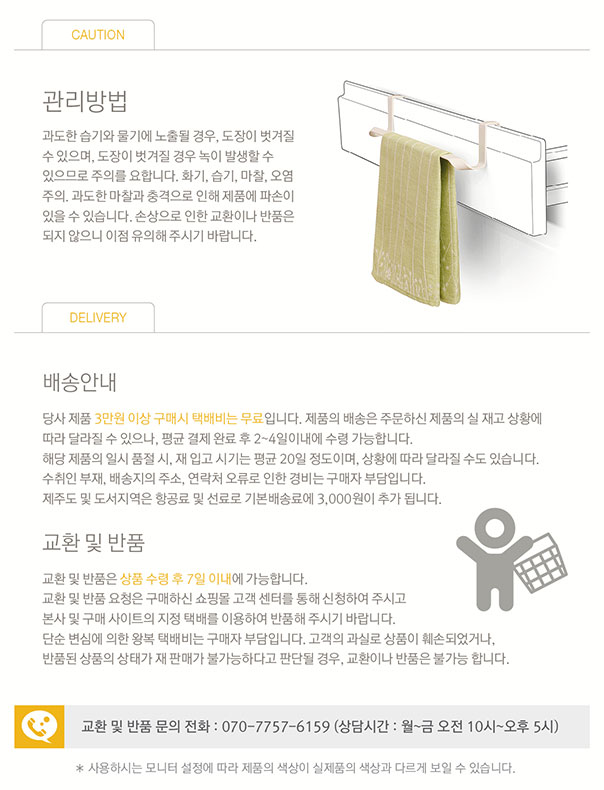 CAUTION

관리방법

과도한 습기와 물기에 노출될 경우, 도장이 벗겨질 수 있으며, 도장이 벗겨질 경우 녹이 발생할 수 있으므로 주의를 요합니다. 화기, 습기, 마찰, 오염 주의. 과도한 마찰과 충격으로 인해 제품에 파손이 있을 수 있습니다. 손상으로 인한 교환이나 반품은 되지 않으니 이점 유의해 주시기 바랍니다.

DELIVERY

배송안내

당사 제품 3만원 이상 구매시 택배비는 무료입니다. 제품의 배송은 주문하신 제품의 실 재고 상황에 따라 달라질 수 있으나, 평균 결제 완료 후 2~4일이내에 수령 가능합니다.
해당 제품의 일시 품절 시, 재 입고 시기는 평균 20일 정도이며, 상황에 따라 달라질 수도 있습니다.
수취인 부재, 배송지의 주소, 연락처 오류로 인한 경비는 구매자 부담입니다.
제주도 및 도서지역은 항공료 및 선료로 기본배송료에 3,000원이 추가 됩니다.

교환 및 반품

교환 및 반품은 상품 수령 후 7일 이내에 가능합니다.
교환 및 반품 요청은 구매하신 쇼핑몰 고객 센터를 통해 신청하여 주시고
본사 및 구매 사이트의 지정 택배를 이용하여 반품해 주시기 바랍니다.
단순 변심에 의한 왕복 택배비는 구매자 부담입니다. 고객의 과실로 상품이 훼손되었거나,
반품된 상품의 상태가 재 판매가 불가능하다고 판단될 경우, 교환이나 반품은 불가능 합니다.

교환 및 반품 문의 전화 : 070-7757-6159 (상담시간 : 월~금 오전 10시~오후 5시)

* 사용하시는 모니터 설정에 따라 제품의 색상이 실제품의 색상과 다르게 보일 수 있습니다.